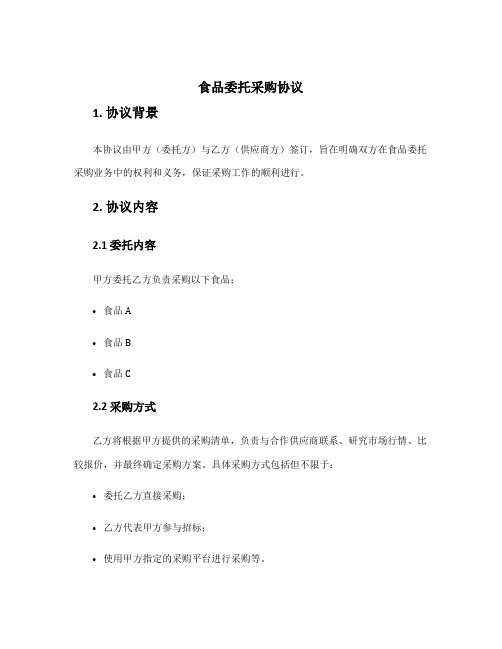 食品委托采购协议

1. 协议背景

本协议由甲方（委托方）与乙方（供应商方）签订，旨在明确双方在食品委托采购业务中的权利和义务，保证采购工作的顺利进行。

2. 协议内容

2.1 委托内容

甲方委托乙方负责采购以下食品：

• 食品 A

• 食品 B

• 食品 C

2.2 采购方式

乙方将根据甲方提供的采购清单，负责与合作供应商联系、研究市场行情、比较报价，并最终确定采购方案。具体采购方式包括但不限于：

• 委托乙方直接采购；

• 乙方代表甲方参与招标；

• 使用甲方指定的采购平台进行采购等。